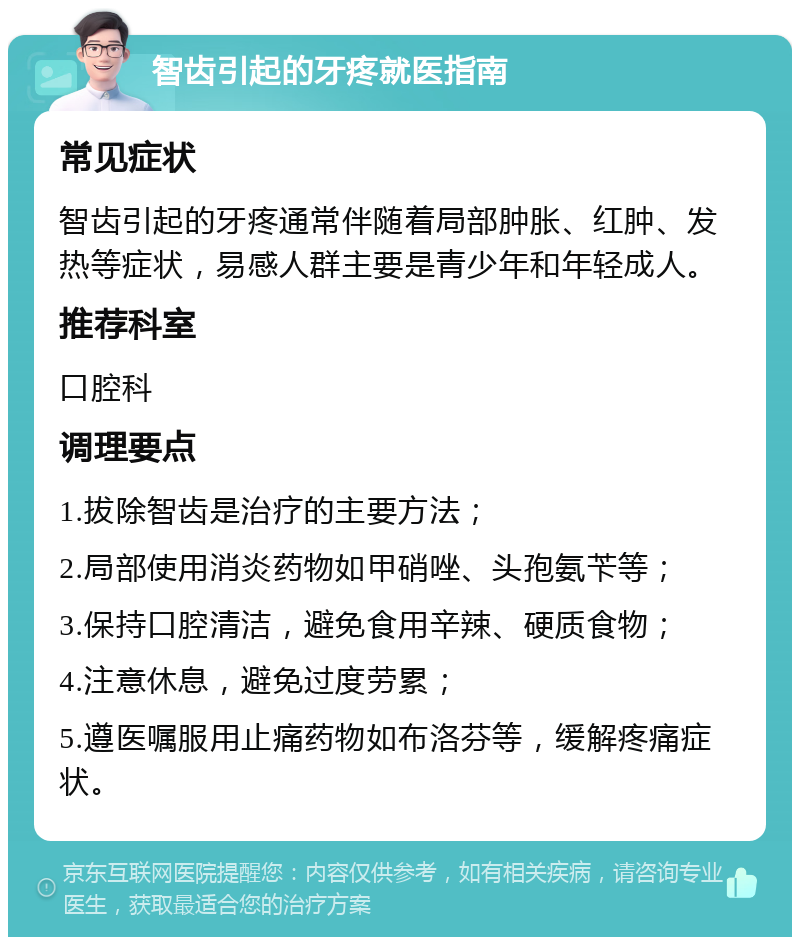 智齿引起的牙疼就医指南

常见症状

智齿引起的牙疼通常伴随着局部肿胀、红肿、发热等症状，易感人群主要是青少年和年轻成人。

推荐科室

口腔科

调理要点

1.拔除智齿是治疗的主要方法；

2.局部使用消炎药物如甲硝唑、头孢氨苄等；

3.保持口腔清洁，避免食用辛辣、硬质食物；

4.注意休息，避免过度劳累；

5.遵医嘱服用止痛药物如布洛芬等，缓解疼痛症状。

京东互联网医院提醒您：内容仅供参考，如有相关疾病，请咨询专业医生，获取最适合您的治疗方案